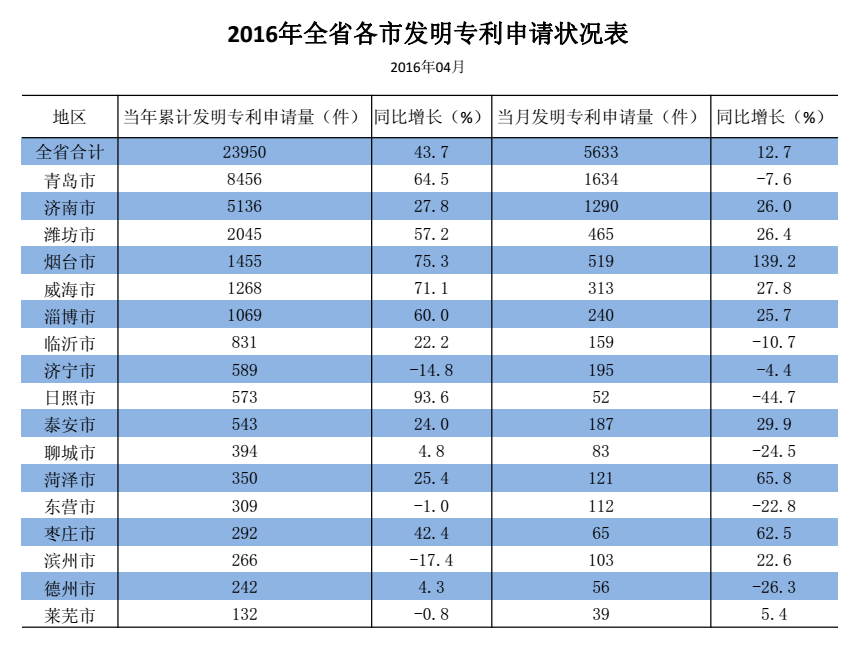 2016年全省各市发明专利申请状况表

2016年04月

| 地区 | 当年累计发明专利申请量（件） | 同比增长（%） | 当月发明专利申请量（件） | 同比增长（%） |
|---|---|---|---|---|
| 全省合计 | 23950 | 43.7 | 5633 | 12.7 |
| 青岛市 | 8456 | 64.5 | 1634 | -7.6 |
| 济南市 | 5136 | 27.8 | 1290 | 26.0 |
| 潍坊市 | 2045 | 57.2 | 465 | 26.4 |
| 烟台市 | 1455 | 75.3 | 519 | 139.2 |
| 威海市 | 1268 | 71.1 | 313 | 27.8 |
| 淄博市 | 1069 | 60.0 | 240 | 25.7 |
| 临沂市 | 831 | 22.2 | 159 | -10.7 |
| 济宁市 | 589 | -14.8 | 195 | -4.4 |
| 日照市 | 573 | 93.6 | 52 | -44.7 |
| 泰安市 | 543 | 24.0 | 187 | 29.9 |
| 聊城市 | 394 | 4.8 | 83 | -24.5 |
| 菏泽市 | 350 | 25.4 | 121 | 65.8 |
| 东营市 | 309 | -1.0 | 112 | -22.8 |
| 枣庄市 | 292 | 42.4 | 65 | 62.5 |
| 滨州市 | 266 | -17.4 | 103 | 22.6 |
| 德州市 | 242 | 4.3 | 56 | -26.3 |
| 莱芜市 | 132 | -0.8 | 39 | 5.4 |